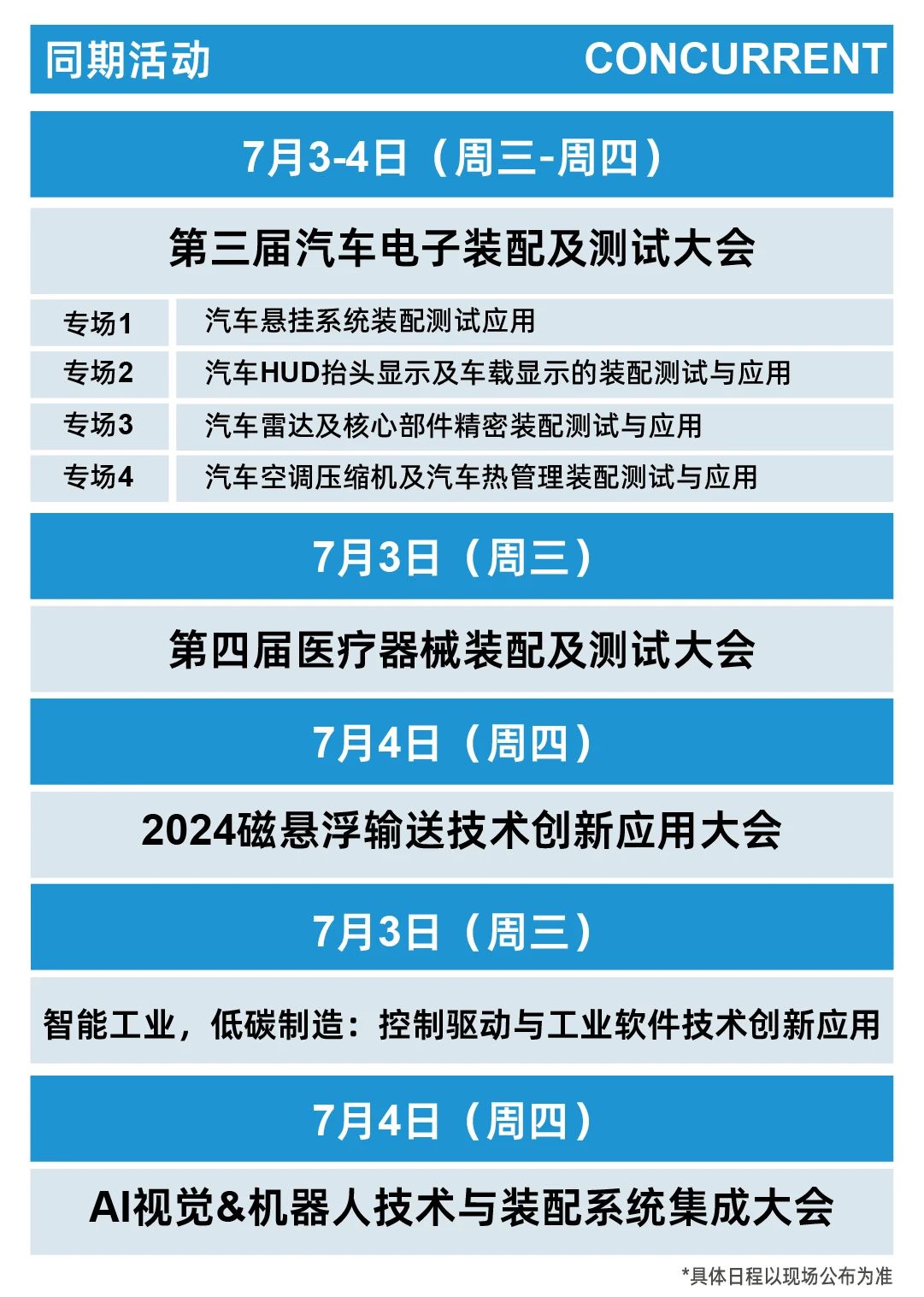 同期活动 CONCURRENT

7月3-4日（周三-周四）

第三届汽车电子装配及测试大会

| 专场1 | 汽车悬挂系统装配测试应用 |
|---|---|
| 专场2 | 汽车HUD抬头显示及车载显示的装配测试与应用 |
| 专场3 | 汽车雷达及核心部件精密装配测试与应用 |
| 专场4 | 汽车空调压缩机及汽车热管理装配测试与应用 |

7月3日（周三）

第四届医疗器械装配及测试大会

7月4日（周四）

2024磁悬浮输送技术创新应用大会

7月3日（周三）

智能工业，低碳制造：控制驱动与工业软件技术创新应用

7月4日（周四）

AI视觉&机器人技术与装配系统集成大会

*具体日程以现场公布为准